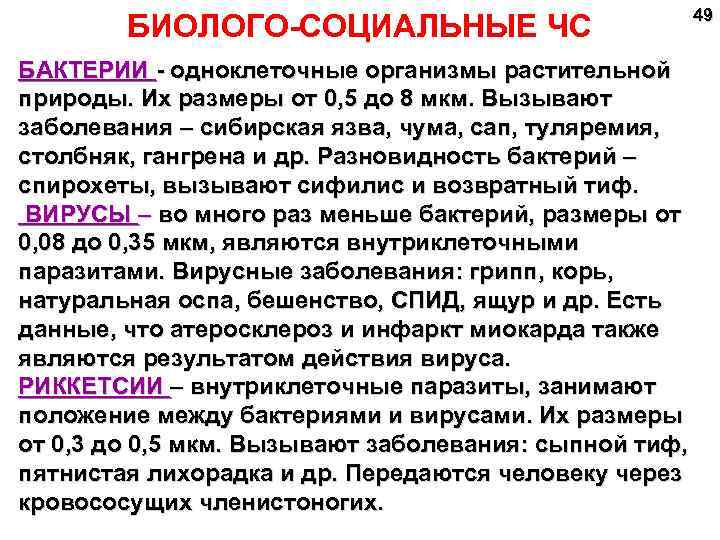 БИОЛОГО-СОЦИАЛЬНЫЕ ЧС

49

БАКТЕРИИ - одноклеточные организмы растительной природы. Их размеры от 0,5 до 8 мкм. Вызывают заболевания – сибирская язва, чума, сап, туляремия, столбняк, гангрена и др. Разновидность бактерий – спирохеты, вызывают сифилис и возвратный тиф.
ВИРУСЫ – во много раз меньше бактерий, размеры от 0,08 до 0,35 мкм, являются внутриклеточными паразитами. Вирусные заболевания: грипп, корь, натуральная оспа, бешенство, СПИД, ящур и др. Есть данные, что атеросклероз и инфаркт миокарда также являются результатом действия вируса.
РИККЕТСИИ – внутриклеточные паразиты, занимают положение между бактериями и вирусами. Их размеры от 0,3 до 0,5 мкм. Вызывают заболевания: сыпной тиф, пятнистая лихорадка и др. Передаются человеку через кровососущих членистоногих.